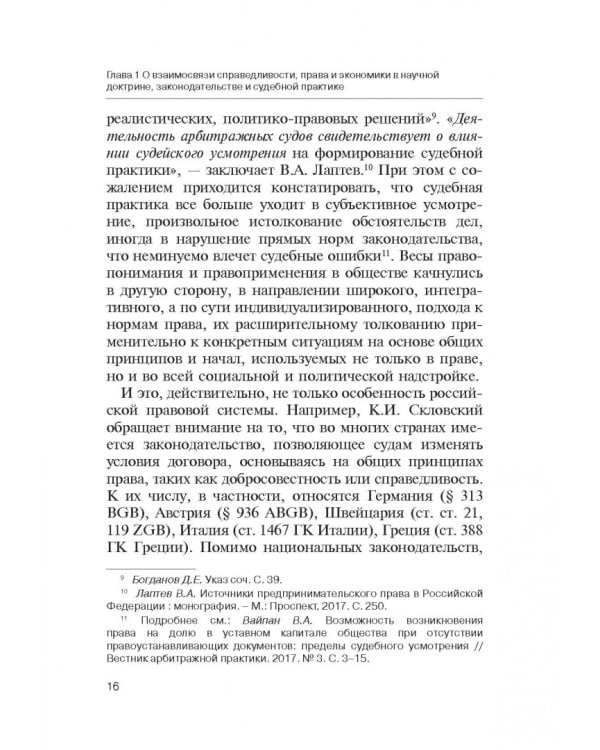 Глава 1 О взаимосвязи справедливости, права и экономики в научной доктрине, законодательстве и судебной практике

реалистических, политико-правовых решений»$^{9}$. «Деятельность арбитражных судов свидетельствует о влиянии судейского усмотрения на формирование судебной практики», — заключает В.А. Лаптев.$^{10}$ При этом с сожалением приходится констатировать, что судебная практика все больше уходит в субъективное усмотрение, произвольное истолкование обстоятельств дел, иногда в нарушение прямых норм законодательства, что неминуемо влечет судебные ошибки$^{11}$. Весы правопонимания и правоприменения в обществе качнулись в другую сторону, в направлении широкого, интегративного, а по сути индивидуализированного, подхода к нормам права, их расширительному толкованию применительно к конкретным ситуациям на основе общих принципов и начал, используемых не только в праве, но и во всей социальной и политической надстройке.

И это, действительно, не только особенность российской правовой системы. Например, К.И. Скловский обращает внимание на то, что во многих странах имеется законодательство, позволяющее судам изменять условия договора, основываясь на общих принципах права, таких как добросовестность или справедливость. К их числу, в частности, относятся Германия (§ 313 BGB), Австрия (§ 936 ABGB), Швейцария (ст. ст. 21, 119 ZGB), Италия (ст. 1467 ГК Италии), Греция (ст. 388 ГК Греции). Помимо национальных законодательств,

$^{9}$ Богданов Д.Е. Указ соч. С. 39.

$^{10}$ Лаптев В.А. Источники предпринимательского права в Российской Федерации : монография. – М.: Проспект, 2017. С. 250.

$^{11}$ Подробнее см.: Вайпан В.А. Возможность возникновения права на долю в уставном капитале общества при отсутствии правоустанавливающих документов: пределы судебного усмотрения // Вестник арбитражной практики. 2017. № 3. С. 3–15.

16